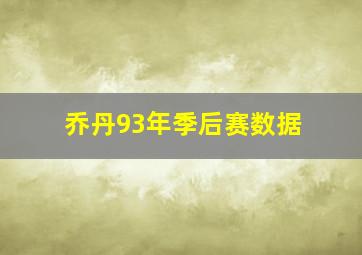 乔丹93年季后赛数据